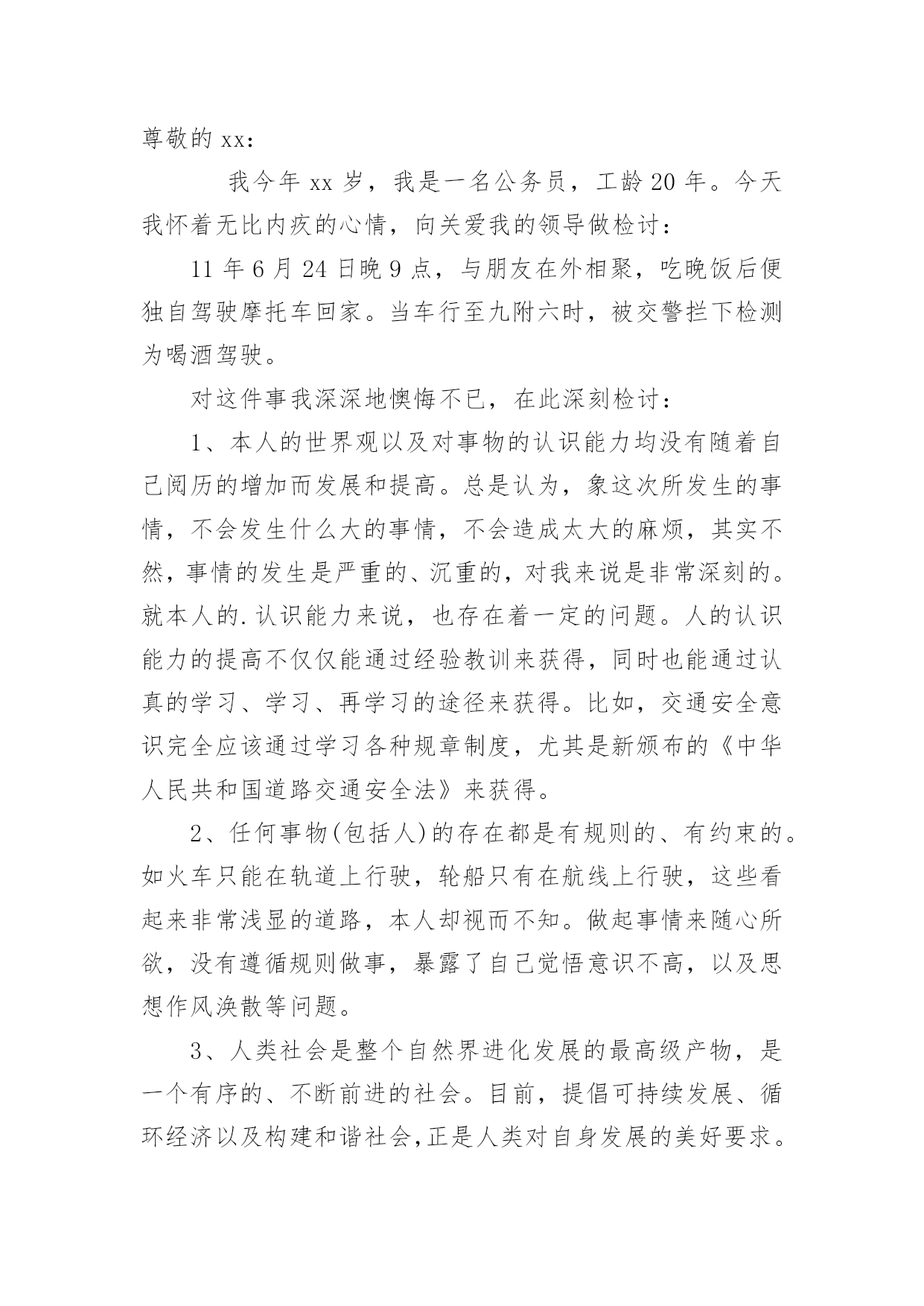 尊敬的 xx：

我今年 xx 岁，我是一名公务员，工龄 20 年。今天我怀着无比内疚的心情，向关爱我的领导做检讨：

11 年 6 月 24 日晚 9 点，与朋友在外相聚，吃晚饭后便独自驾驶摩托车回家。当车行至九附六时，被交警拦下检测为喝酒驾驶。

对这件事我深深地懊悔不已，在此深刻检讨：

1、本人的世界观以及对事物的认识能力均没有随着自己阅历的增加而发展和提高。总是认为，象这次所发生的事情，不会发生什么大的事情，不会造成太大的麻烦，其实不然，事情的发生是严重的、沉重的，对我来说是非常深刻的。就本人的.认识能力来说，也存在着一定的问题。人的认识能力的提高不仅仅能通过经验教训来获得，同时也能通过认真的学习、学习、再学习的途径来获得。比如，交通安全意识完全应该通过学习各种规章制度，尤其是新颁布的《中华人民共和国道路交通安全法》来获得。

2、任何事物(包括人)的存在都是有规则的、有约束的。如火车只能在轨道上行驶，轮船只有在航线上行驶，这些看起来非常浅显的道路，本人却视而不知。做起事情来随心所欲，没有遵循规则做事，暴露了自己觉悟意识不高，以及思想作风涣散等问题。

3、人类社会是整个自然界进化发展的最高级产物，是一个有序的、不断前进的社会。目前，提倡可持续发展、循环经济以及构建和谐社会,正是人类对自身发展的美好要求。